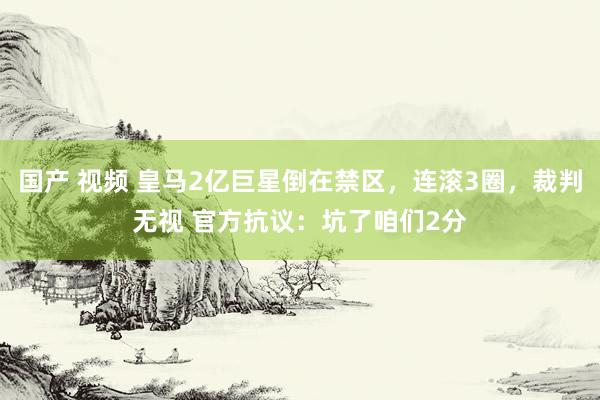 国产 视频 皇马2亿巨星倒在禁区，连滚3圈，裁判无视 官方抗议：坑了咱们2分